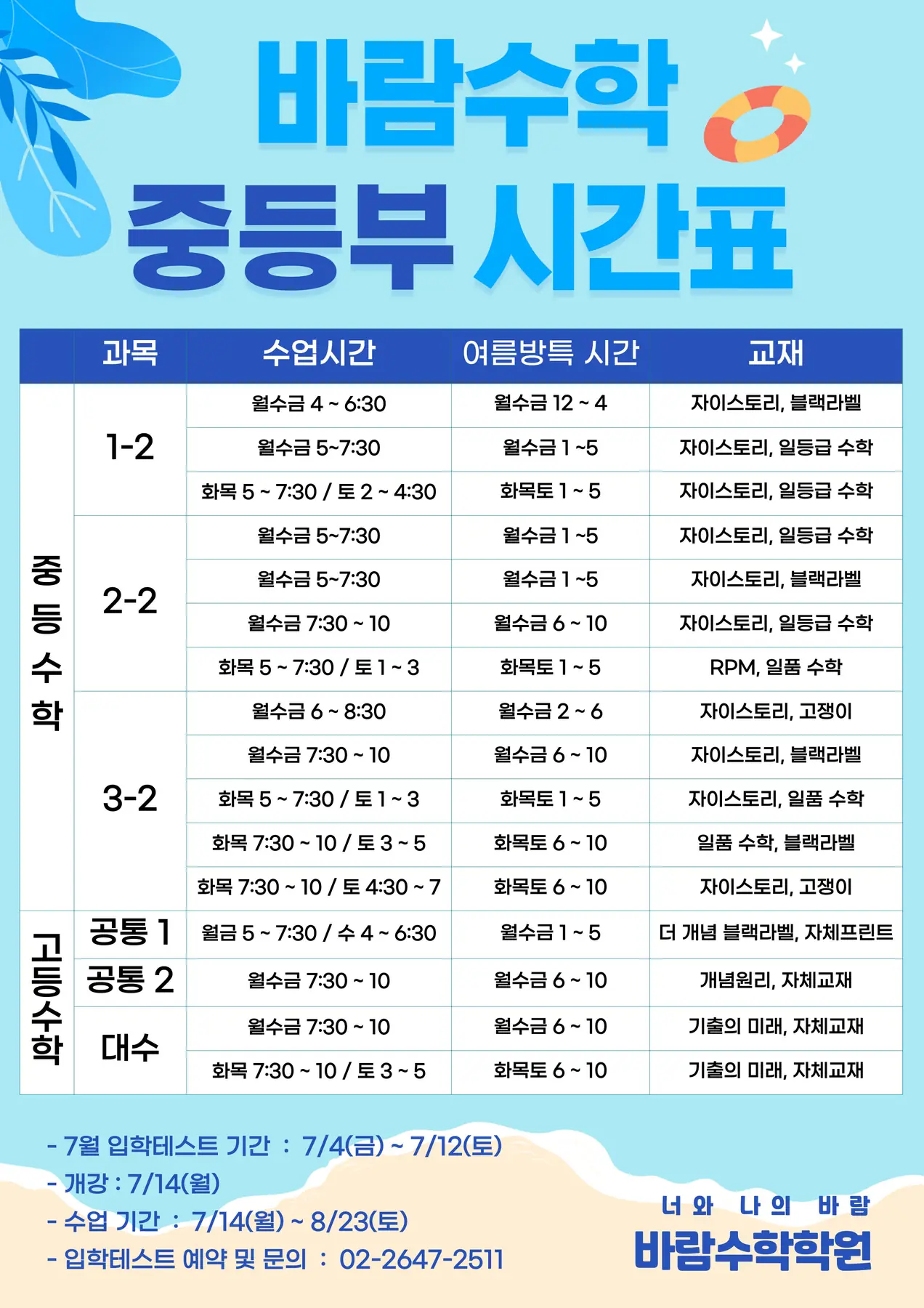 바람수학
중등부 시간표

| | 과목 | 수업시간 | 여름방특 시간 | 교재 |
|---|---|---|---|---|
| 중등수학 | 1-2 | 월수금 4 ~ 6:30 | 월수금 12 ~ 4 | 자이스토리, 블랙라벨 |
| | | 월수금 5~7:30 | 월수금 1 ~5 | 자이스토리, 일등급 수학 |
| | | 화목 5 ~ 7:30 / 토 2 ~ 4:30 | 화목토 1 ~ 5 | 자이스토리, 일등급 수학 |
| | 2-2 | 월수금 5~7:30 | 월수금 1 ~5 | 자이스토리, 일등급 수학 |
| | | 월수금 5~7:30 | 월수금 1 ~5 | 자이스토리, 블랙라벨 |
| | | 월수금 7:30 ~ 10 | 월수금 6 ~ 10 | 자이스토리, 일등급 수학 |
| | | 화목 5 ~ 7:30 / 토 1 ~ 3 | 화목토 1 ~ 5 | RPM, 일품 수학 |
| | 3-2 | 월수금 6 ~ 8:30 | 월수금 2 ~ 6 | 자이스토리, 고쟁이 |
| | | 월수금 7:30 ~ 10 | 월수금 6 ~ 10 | 자이스토리, 블랙라벨 |
| | | 화목 5 ~ 7:30 / 토 1 ~ 3 | 화목토 1 ~ 5 | 자이스토리, 일품 수학 |
| | | 화목 7:30 ~ 10 / 토 3 ~ 5 | 화목토 6 ~ 10 | 일품 수학, 블랙라벨 |
| | | 화목 7:30 ~ 10 / 토 4:30 ~ 7 | 화목토 6 ~ 10 | 자이스토리, 고쟁이 |
| 고등수학 | 공통 1 | 월금 5 ~ 7:30 / 수 4 ~ 6:30 | 월수금 1 ~ 5 | 더 개념 블랙라벨, 자체프린트 |
| | 공통 2 | 월수금 7:30 ~ 10 | 월수금 6 ~ 10 | 개념원리, 자체교재 |
| | 대수 | 월수금 7:30 ~ 10 | 월수금 6 ~ 10 | 기출의 미래, 자체교재 |
| | | 화목 7:30 ~ 10 / 토 3 ~ 5 | 화목토 6 ~ 10 | 기출의 미래, 자체교재 |

- 7월 입학테스트 기간 : 7/4(금) ~ 7/12(토)
- 개강 : 7/14(월)
- 수업 기간 : 7/14(월) ~ 8/23(토)
- 입학테스트 예약 및 문의 : 02-2647-2511

너와 나의 바람
바람수학학원